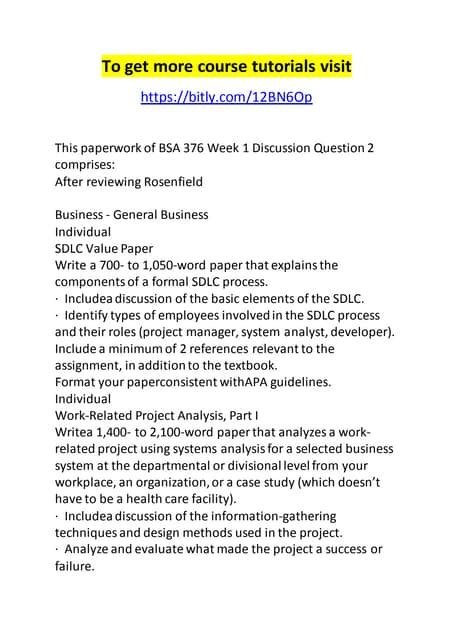 To get more course tutorials visit

https://bitly.com/12BN6Op

This paperwork of BSA 376 Week 1 Discussion Question 2 comprises:
After reviewing Rosenfield

Business - General Business
Individual
SDLC Value Paper
Write a 700- to 1,050-word paper that explains the components of a formal SDLC process.
· Includea discussion of the basic elements of the SDLC.
· Identify types of employees involved in the SDLC process and their roles (project manager, system analyst, developer).
Include a minimum of 2 references relevant to the assignment, in addition to the textbook.
Format your paperconsistent withAPA guidelines.
Individual
Work-Related Project Analysis, Part I
Writea 1,400- to 2,100-word paper that analyzes a work-related project using systems analysis for a selected business system at the departmental or divisional level from your workplace, an organization, or a case study (which doesn't have to be a health care facility).
· Includea discussion of the information-gathering techniques and design methods used in the project.
· Analyze and evaluate what made the project a success or failure.